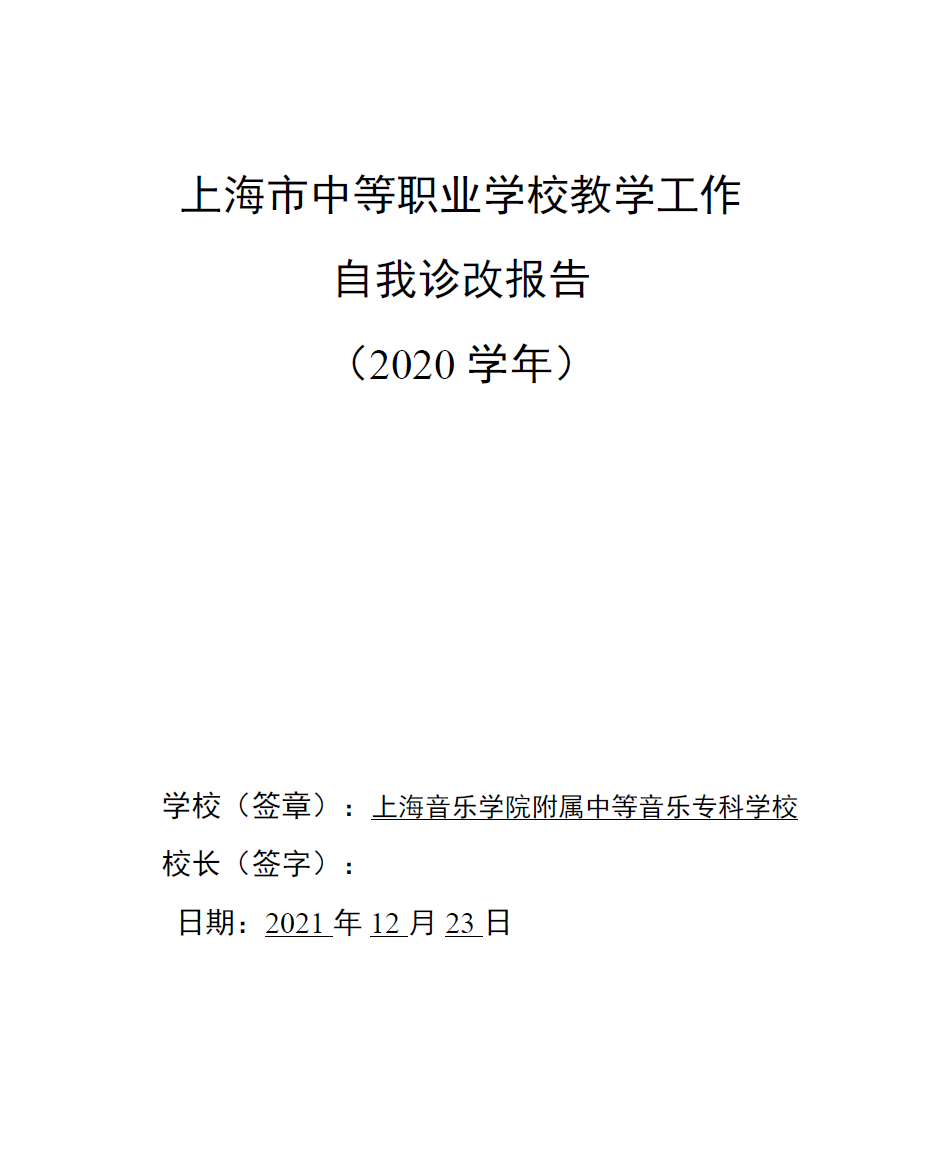 上海市中等职业学校教学工作

自我诊改报告

（2020 学年）

学校（签章）：上海音乐学院附属中等音乐专科学校

校长（签字）：

日期：2021 年 12 月 23 日